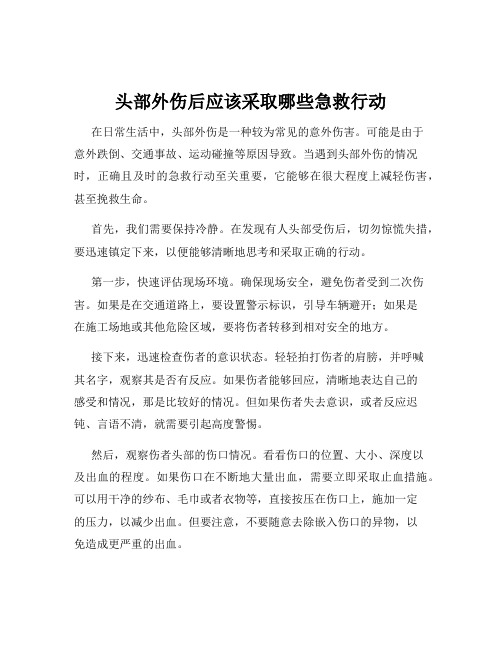 头部外伤后应该采取哪些急救行动

在日常生活中，头部外伤是一种较为常见的意外伤害。可能是由于意外跌倒、交通事故、运动碰撞等原因导致。当遇到头部外伤的情况时，正确且及时的急救行动至关重要，它能够在很大程度上减轻伤害，甚至挽救生命。

首先，我们需要保持冷静。在发现有人头部受伤后，切勿惊慌失措，要迅速镇定下来，以便能够清晰地思考和采取正确的行动。

第一步，快速评估现场环境。确保现场安全，避免伤者受到二次伤害。如果是在交通道路上，要设置警示标识，引导车辆避开；如果是在施工场地或其他危险区域，要将伤者转移到相对安全的地方。

接下来，迅速检查伤者的意识状态。轻轻拍打伤者的肩膀，并呼喊其名字，观察其是否有反应。如果伤者能够回应，清晰地表达自己的感受和情况，那是比较好的情况。但如果伤者失去意识，或者反应迟钝、言语不清，就需要引起高度警惕。

然后，观察伤者头部的伤口情况。看看伤口的位置、大小、深度以及出血的程度。如果伤口在不断地大量出血，需要立即采取止血措施。可以用干净的纱布、毛巾或者衣物等，直接按压在伤口上，施加一定的压力，以减少出血。但要注意，不要随意去除嵌入伤口的异物，以免造成更严重的出血。